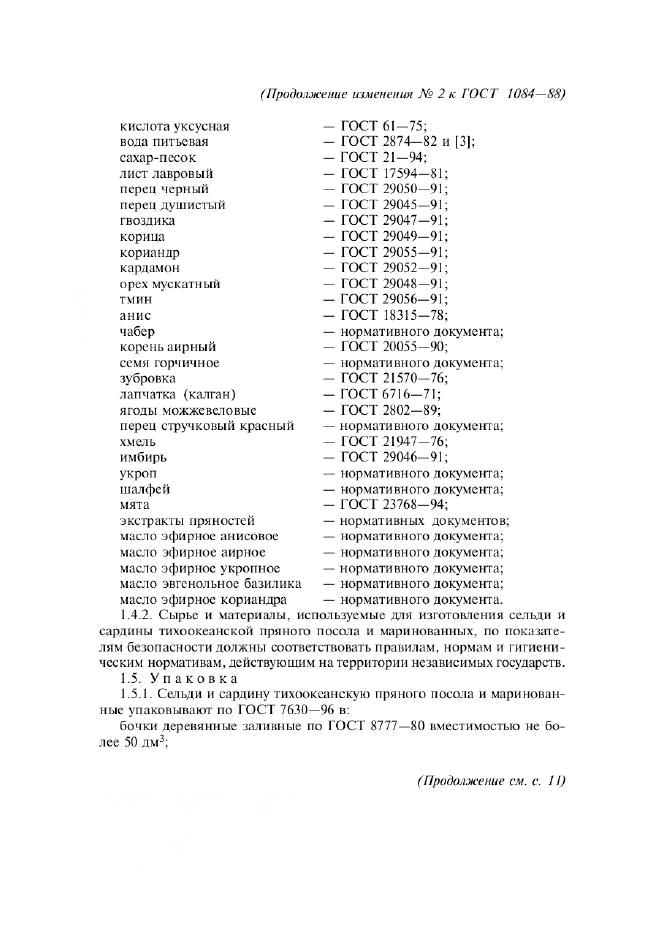 (Продолжение изменения № 2 к ГОСТ 1084—88)

кислота уксусная — ГОСТ 61—75;
вода питьевая — ГОСТ 2874—82 и [3];
сахар-песок — ГОСТ 21—94;
лист лавровый — ГОСТ 17594—81;
перец черный — ГОСТ 29050—91;
перец душистый — ГОСТ 29045—91;
гвоздика — ГОСТ 29047—91;
корица — ГОСТ 29049—91;
кориандр — ГОСТ 29055—91;
кардамон — ГОСТ 29052—91;
орех мускатный — ГОСТ 29048—91;
тмин — ГОСТ 29056—91;
анис — ГОСТ 18315—78;
чабер — нормативного документа;
корень аирный — ГОСТ 20055—90;
семя горчичное — нормативного документа;
зубровка — ГОСТ 21570—76;
лапчатка (калган) — ГОСТ 6716—71;
ягоды можжевеловые — ГОСТ 2802—89;
перец стручковый красный — нормативного документа;
хмель — ГОСТ 21947—76;
имбирь — ГОСТ 29046—91;
укроп — нормативного документа;
шалфей — нормативного документа;
мята — ГОСТ 23768—94;
экстракты пряностей — нормативных документов;
масло эфирное анисовое — нормативного документа;
масло эфирное аирное — нормативного документа;
масло эфирное укропное — нормативного документа;
масло эвгенольное базилика — нормативного документа;
масло эфирное кориандра — нормативного документа.

1.4.2. Сырье и материалы, используемые для изготовления сельди и сардины тихоокеанской пряного посола и маринованных, по показателям безопасности должны соответствовать правилам, нормам и гигиеническим нормативам, действующим на территории независимых государств.

1.5. Упаковка

1.5.1. Сельди и сардину тихоокеанскую пряного посола и маринованные упаковывают по ГОСТ 7630—96 в:

бочки деревянные заливные по ГОСТ 8777—80 вместимостью не более 50 дм$^3$;

(Продолжение см. с. 11)